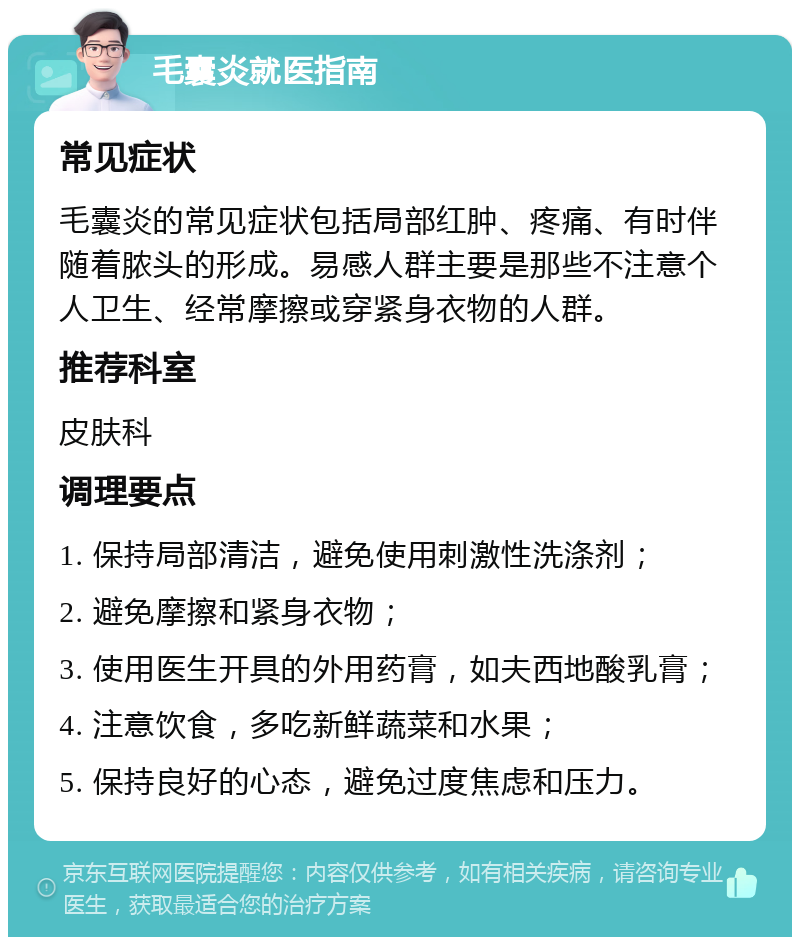 毛囊炎就医指南

常见症状

毛囊炎的常见症状包括局部红肿、疼痛、有时伴随着脓头的形成。易感人群主要是那些不注意个人卫生、经常摩擦或穿紧身衣物的人群。

推荐科室

皮肤科

调理要点

1. 保持局部清洁，避免使用刺激性洗涤剂；

2. 避免摩擦和紧身衣物；

3. 使用医生开具的外用药膏，如夫西地酸乳膏；

4. 注意饮食，多吃新鲜蔬菜和水果；

5. 保持良好的心态，避免过度焦虑和压力。

京东互联网医院提醒您：内容仅供参考，如有相关疾病，请咨询专业医生，获取最适合您的治疗方案